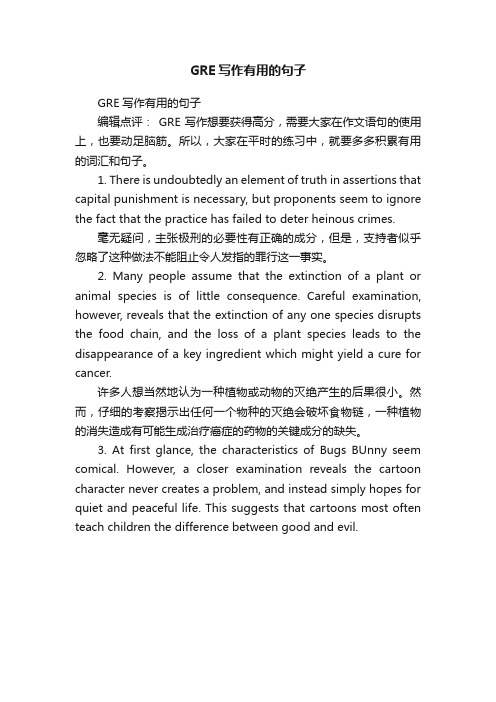 GRE写作有用的句子

GRE写作有用的句子

编辑点评： GRE写作想要获得高分，需要大家在作文语句的使用上，也要动足脑筋。所以，大家在平时的练习中，就要多多积累有用的词汇和句子。

1. There is undoubtedly an element of truth in assertions that capital punishment is necessary, but proponents seem to ignore the fact that the practice has failed to deter heinous crimes.

毫无疑问，主张极刑的必要性有正确的成分，但是，支持者似乎忽略了这种做法不能阻止令人发指的罪行这一事实。

2. Many people assume that the extinction of a plant or animal species is of little consequence. Careful examination, however, reveals that the extinction of any one species disrupts the food chain, and the loss of a plant species leads to the disappearance of a key ingredient which might yield a cure for cancer.

许多人想当然地认为一种植物或动物的灭绝产生的后果很小。然而，仔细的考察揭示出任何一个物种的灭绝会破坏食物链，一种植物的消失造成有可能生成治疗癌症的药物的关键成分的缺失。

3. At first glance, the characteristics of Bugs BUnny seem comical. However, a closer examination reveals the cartoon character never creates a problem, and instead simply hopes for quiet and peaceful life. This suggests that cartoons most often teach children the difference between good and evil.